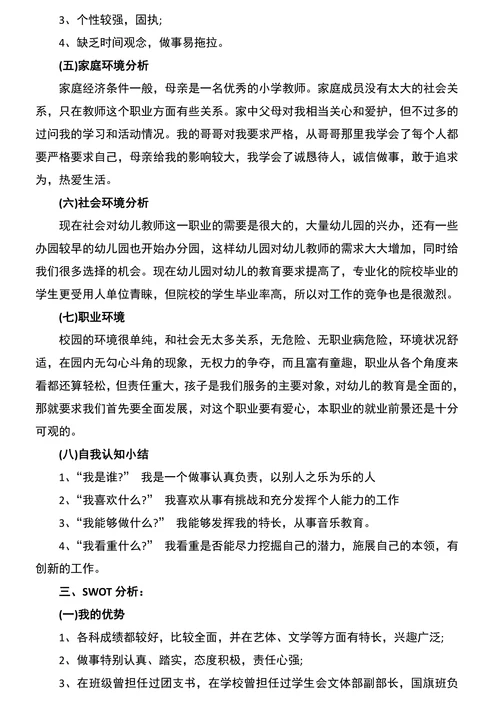 3、个性较强，固执；

4、缺乏时间观念，做事易拖拉。

(五)家庭环境分析

家庭经济条件一般，母亲是一名优秀的小学教师。家庭成员没有太大的社会关系，只在教师这个职业方面有些关系。家中父母对我相当关心和爱护，但不过多的过问我的学习和活动情况。我的哥哥对我要求严格，从哥哥那里我学会了每个人都要严格要求自己，母亲给我的影响较大，我学会了诚恳待人，诚信做事，敢于追求为，热爱生活。

(六)社会环境分析

现在社会对幼儿教师这一职业的需要是很大的，大量幼儿园的兴办，还有一些办园较早的幼儿园也开始办分园，这样幼儿园对幼儿教师的需求大大增加，同时给我们很多选择的机会。现在幼儿园对幼儿的教育要求提高了，专业化的院校毕业的学生更受用人单位青睐，但院校的学生毕业率高，所以对工作的竞争也是很激烈。

(七)职业环境

校园的环境很单纯，和社会无太多关系，无危险、无职业病危险，环境状况舒适，在园内无勾心斗角的现象，无权力的争夺，而且富有童趣，职业从各个角度来看都还算轻松，但责任重大，孩子是我们服务的主要对象，对幼儿的教育是全面的，那就要求我们首先要全面发展，对这个职业要有爱心，本职业的就业前景还是十分可观的。

(八)自我认知小结

1、“我是谁?” 我是一个做事认真负责，以别人之乐为乐的人

2、“我喜欢什么?” 我喜欢从事有挑战和充分发挥个人能力的工作

3、“我能够做什么?” 我能够发挥我的特长，从事音乐教育。

4、“我看重什么?” 我看重是否能尽力挖掘自己的潜力，施展自己的本领，有创新的工作。

三、SWOT 分析：

(一)我的优势

1、各科成绩都较好，比较全面，并在艺体、文学等方面有特长，兴趣广泛；

2、做事特别认真、踏实，态度积极，责任心强；

3、在班级曾担任过团支书，在学校曾担任过学生会文体部副部长，国旗班负